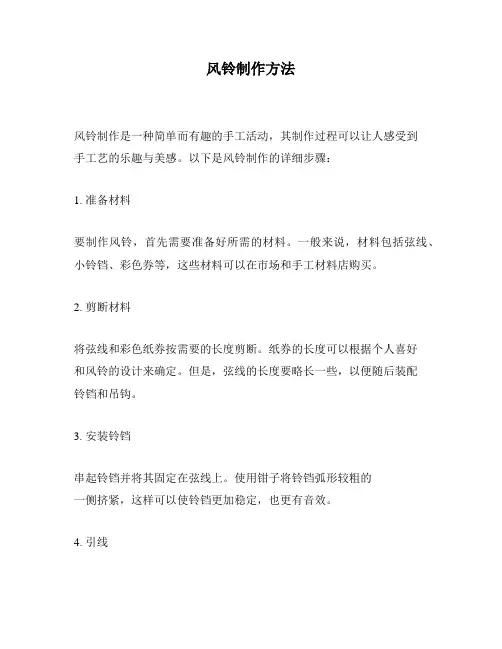 风铃制作方法

风铃制作是一种简单而有趣的手工活动，其制作过程可以让人感受到手工艺的乐趣与美感。以下是风铃制作的详细步骤：

1. 准备材料

要制作风铃，首先需要准备好所需的材料。一般来说，材料包括弦线、小铃铛、彩色券等，这些材料可以在市场和手工材料店购买。

2. 剪断材料

将弦线和彩色纸券按需要的长度剪断。纸券的长度可以根据个人喜好和风铃的设计来确定。但是，弦线的长度要略长一些，以便随后装配铃铛和吊钩。

3. 安装铃铛

串起铃铛并将其固定在弦线上。使用钳子将铃铛弧形较粗的一侧挤紧，这样可以使铃铛更加稳定，也更有音效。

4. 引线